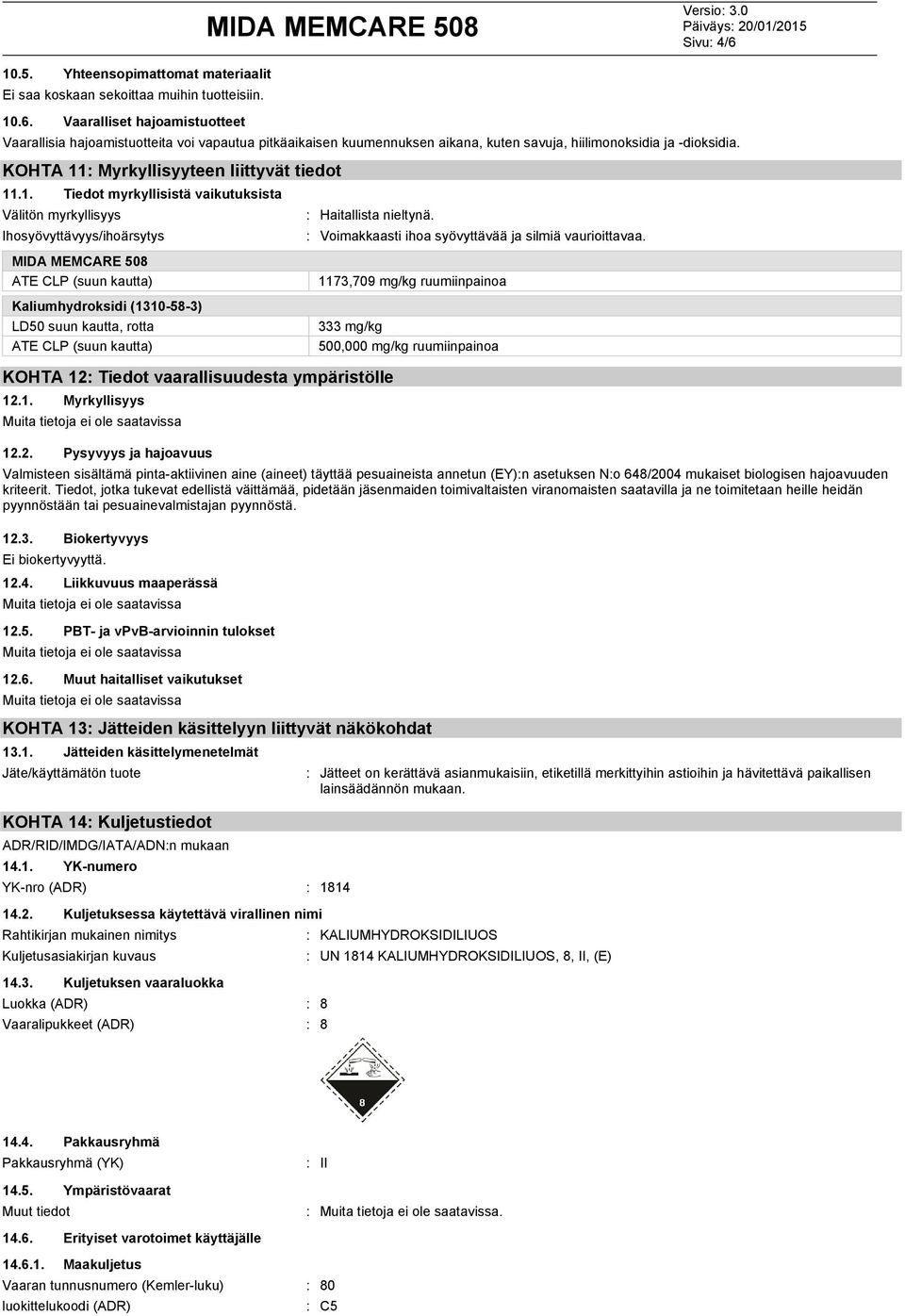 MIDA MEMCARE 508

Versio: 3.0
Päiväys: 20/01/2015
Sivu: 4/6

10.5. Yhteensopimattomat materiaalit
Ei saa koskaan sekoittaa muihin tuotteisiin.

10.6. Vaaralliset hajoamistuotteet
Vaarallisia hajoamistuotteita voi vapautua pitkäaikaisen kuumennuksen aikana, kuten savuja, hiilimonoksidia ja -dioksidia.

KOHTA 11: Myrkyllisyyteen liittyvät tiedot

11.1. Tiedot myrkyllisistä vaikutuksista
Välitön myrkyllisyys : Haitallista nieltynä.
Ihosyövyttävyys/ihoärsytys : Voimakkaasti ihoa syövyttävää ja silmiä vaurioittavaa.

| MIDA MEMCARE 508 | |
|---|---|
| ATE CLP (suun kautta) | 1173,709 mg/kg ruumiinpainoa |

| Kaliumhydroksidi (1310-58-3) | |
|---|---|
| LD50 suun kautta, rotta | 333 mg/kg |
| ATE CLP (suun kautta) | 500,000 mg/kg ruumiinpainoa |

KOHTA 12: Tiedot vaarallisuudesta ympäristölle

12.1. Myrkyllisyys
Muita tietoja ei ole saatavissa

12.2. Pysyvyys ja hajoavuus
Valmisteen sisältämä pinta-aktiivinen aine (aineet) täyttää pesuaineista annetun (EY):n asetuksen N:o 648/2004 mukaiset biologisen hajoavuuden kriteerit. Tiedot, jotka tukevat edellistä väittämää, pidetään jäsenmaiden toimivaltaisten viranomaisten saatavilla ja ne toimitetaan heille heidän pyynnöstään tai pesuainevalmistajan pyynnöstä.

12.3. Biokertyvyys
Ei biokertyvyyttä.

12.4. Liikkuvuus maaperässä
Muita tietoja ei ole saatavissa

12.5. PBT- ja vPvB-arvioinnin tulokset
Muita tietoja ei ole saatavissa

12.6. Muut haitalliset vaikutukset
Muita tietoja ei ole saatavissa

KOHTA 13: Jätteiden käsittelyyn liittyvät näkökohdat

13.1. Jätteiden käsittelymenetelmät
Jäte/käyttämätön tuote : Jätteet on kerättävä asianmukaisiin, etiketillä merkittyihin astioihin ja hävitettävä paikallisen lainsäädännön mukaan.

KOHTA 14: Kuljetustiedot

ADR/RID/IMDG/IATA/ADN:n mukaan

14.1. YK-numero
YK-nro (ADR) : 1814

14.2. Kuljetuksessa käytettävä virallinen nimi
Rahtikirjan mukainen nimitys : KALIUMHYDROKSIDILIUOS
Kuljetusasiakirjan kuvaus : UN 1814 KALIUMHYDROKSIDILIUOS, 8, II, (E)

14.3. Kuljetuksen vaaraluokka
Luokka (ADR) : 8
Vaaralipukkeet (ADR) : 8

8

14.4. Pakkausryhmä
Pakkausryhmä (YK) : II

14.5. Ympäristövaarat
Muut tiedot : Muita tietoja ei ole saatavissa.

14.6. Erityiset varotoimet käyttäjälle

14.6.1. Maakuljetus
Vaaran tunnusnumero (Kemler-luku) : 80
luokittelukoodi (ADR) : C5